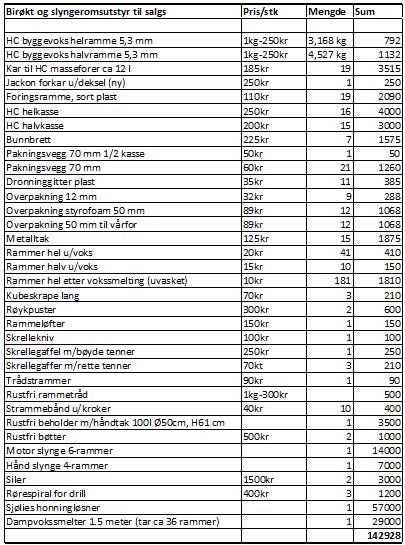 | Birøkt og slyngeromsutstyr til salgs | Pris/stk | Mengde | Sum |
|---|---|---|---|
| | | | |
| HC byggevoks helramme 5,3 mm | 1kg-250kr | 3,168 kg | 792 |
| HC byggevoks halvramme 5,3 mm | 1kg-250kr | 4,527 kg | 1132 |
| Kar til HC masseforer ca 12 l | 185kr | 19 | 3515 |
| Jackon forkar u/deksel (ny) | 250kr | 1 | 250 |
| Foringsramme, sort plast | 110kr | 19 | 2090 |
| HC helkasse | 250kr | 16 | 4000 |
| HC halvkasse | 200kr | 15 | 3000 |
| Bunnbrett | 225kr | 7 | 1575 |
| Pakningsvegg 70 mm 1/2 kasse | 50kr | 1 | 50 |
| Pakningsvegg 70 mm | 60kr | 21 | 1260 |
| Dronninggitter plast | 35kr | 11 | 385 |
| Overpakning 12 mm | 32kr | 9 | 288 |
| Overpakning styrofoam 50 mm | 89kr | 12 | 1068 |
| Overpakning 50 mm til vårfor | 89kr | 12 | 1068 |
| Metalltak | 125kr | 15 | 1875 |
| Rammer hel u/voks | 20kr | 41 | 410 |
| Rammer halv u/voks | 15kr | 10 | 150 |
| Rammer hel etter vokssmelting (uvasket) | 10kr | 181 | 1810 |
| Kubeskrape lang | 70kr | 3 | 210 |
| Røykpuster | 300kr | 2 | 600 |
| Rammeløfter | 150kr | 1 | 150 |
| Skrellekniv | 100kr | 1 | 100 |
| Skrellegaffel m/bøyde tenner | 250kr | 1 | 250 |
| Skrellegaffer m/rette tenner | 70kt | 3 | 210 |
| Trådstrammer | 90kr | 1 | 90 |
| Rustfri rammetråd | 1kg-300kr | | 500 |
| Strammebånd u/kroker | 40kr | 10 | 400 |
| Rustfri beholder m/håndtak 100l Ø50cm, H61 cm | | 1 | 3500 |
| Rustfri bøtter | 500kr | 2 | 1000 |
| Motor slynge 6-rammer | | 1 | 14000 |
| Hånd slynge 4-rammer | | 1 | 7000 |
| Siler | 1500kr | 2 | 3000 |
| Rørespiral for drill | 400kr | 3 | 1200 |
| Sjølies honningløsner | | 1 | 57000 |
| Dampvokssmelter 1.5 meter (tar ca 36 rammer) | | 1 | 29000 |
| | | | 142928 |